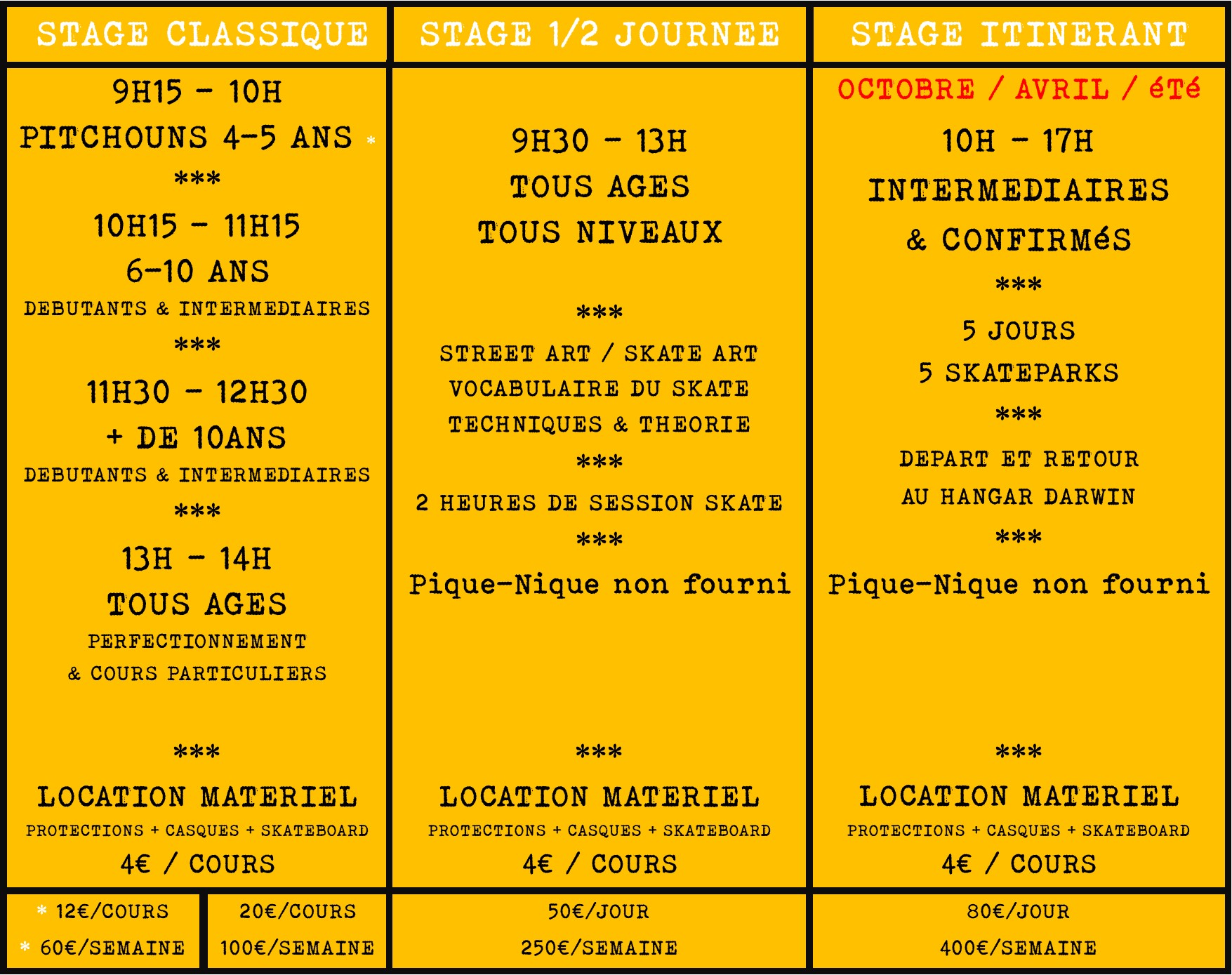 STAGE CLASSIQUE

9H15 - 10H
PITCHOUNS 4-5 ANS *
***
10H15 - 11H15
6-10 ANS
DEBUTANTS & INTERMEDIAIRES
***
11H30 - 12H30
+ DE 10ANS
DEBUTANTS & INTERMEDIAIRES
***
13H - 14H
TOUS AGES
PERFECTIONNEMENT
& COURS PARTICULIERS

***
LOCATION MATERIEL
PROTECTIONS + CASQUES + SKATEBOARD
4€ / COURS

* 12€/COURS
* 60€/SEMAINE

20€/COURS
100€/SEMAINE

STAGE 1/2 JOURNEE

9H30 - 13H
TOUS AGES
TOUS NIVEAUX

***
STREET ART / SKATE ART
VOCABULAIRE DU SKATE
TECHNIQUES & THEORIE
***
2 HEURES DE SESSION SKATE
***
Pique-Nique non fourni

***
LOCATION MATERIEL
PROTECTIONS + CASQUES + SKATEBOARD
4€ / COURS

50€/JOUR
250€/SEMAINE

STAGE ITINERANT

OCTOBRE / AVRIL / éTé
10H - 17H
INTERMEDIAIRES
& CONFIRMéS
***
5 JOURS
5 SKATEPARKS
***
DEPART ET RETOUR
AU HANGAR DARWIN
***
Pique-Nique non fourni

***
LOCATION MATERIEL
PROTECTIONS + CASQUES + SKATEBOARD
4€ / COURS

80€/JOUR
400€/SEMAINE